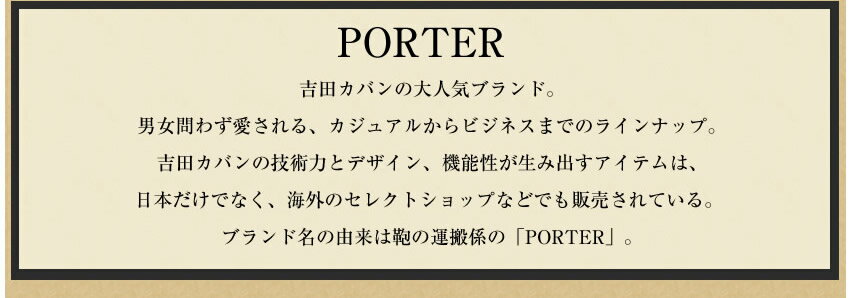 PORTER

吉田カバンの大人気ブランド。
男女問わず愛される、カジュアルからビジネスまでのラインナップ。
吉田カバンの技術力とデザイン、機能性が生み出すアイテムは、
日本だけでなく、海外のセレクトショップなどでも販売されている。
ブランド名の由来は鞄の運搬係の「PORTER」。